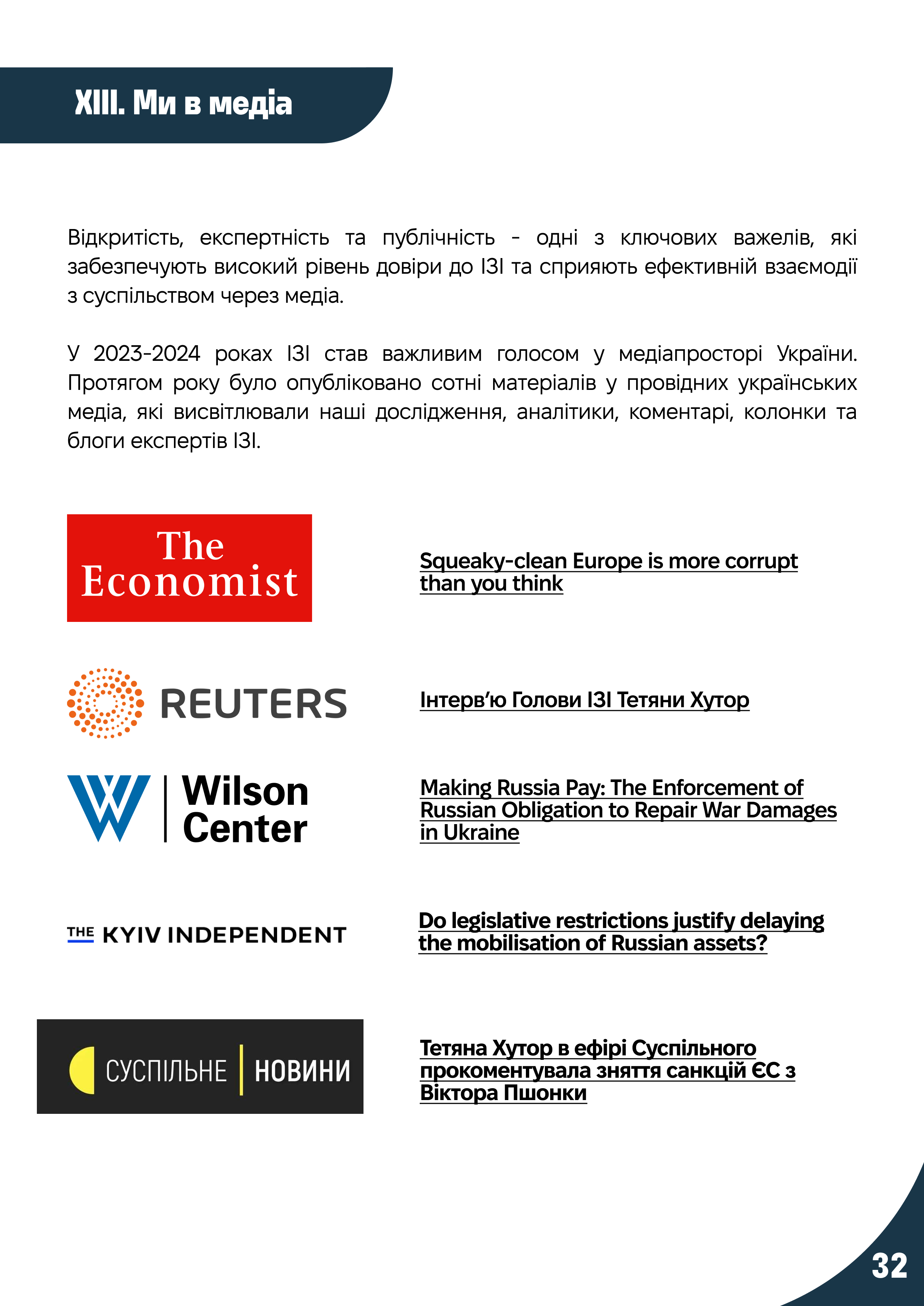 XIII. Ми в медіа

Відкритість, експертність та публічність - одні з ключових важелів, які забезпечують високий рівень довіри до ІЗІ та сприяють ефективній взаємодії з суспільством через медіа.

У 2023-2024 роках ІЗІ став важливим голосом у медіапросторі України. Протягом року було опубліковано сотні матеріалів у провідних українських медіа, які висвітлювали наші дослідження, аналітики, коментарі, колонки та блоги експертів ІЗІ.

The Economist

Squeaky-clean Europe is more corrupt than you think

REUTERS

Інтерв'ю Голови ІЗІ Тетяни Хутор

Wilson Center

Making Russia Pay: The Enforcement of Russian Obligation to Repair War Damages in Ukraine

THE KYIV INDEPENDENT

Do legislative restrictions justify delaying the mobilisation of Russian assets?

СУСПІЛЬНЕ НОВИНИ

Тетяна Хутор в ефірі Суспільного прокоментувала зняття санкцій ЄС з Віктора Пшонки

32